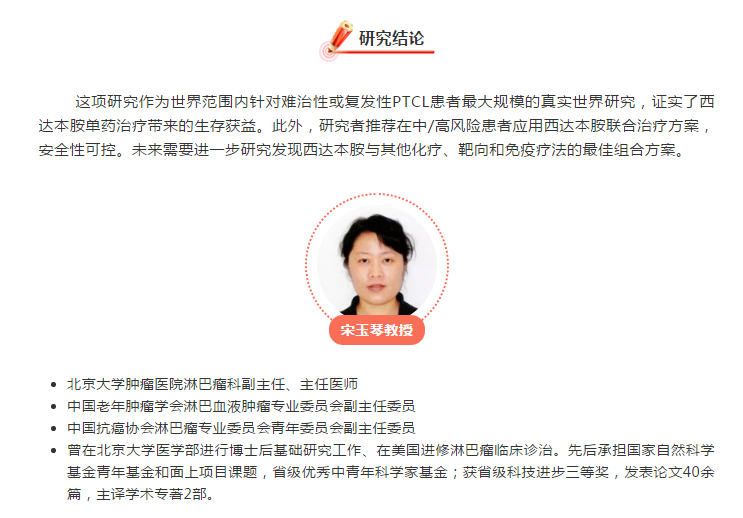 研究结论

这项研究作为世界范围内针对难治性或复发性PTCL患者最大规模的真实世界研究，证实了西达本胺单药治疗带来的生存获益。此外，研究者推荐在中/高风险患者应用西达本胺联合治疗方案，安全性可控。未来需要进一步研究发现西达本胺与其他化疗、靶向和免疫疗法的最佳组合方案。

宋玉琴教授

- 北京大学肿瘤医院淋巴瘤科副主任、主任医师
- 中国老年肿瘤学会淋巴血液肿瘤专业委员会副主任委员
- 中国抗癌协会淋巴瘤专业委员会青年委员会副主任委员
- 曾在北京大学医学部进行博士后基础研究工作、在美国进修淋巴瘤临床诊治。先后承担国家自然科学基金青年基金和面上项目课题，省级优秀中青年科学家基金；获省级科技进步三等奖，发表论文40余篇，主译学术专著2部。